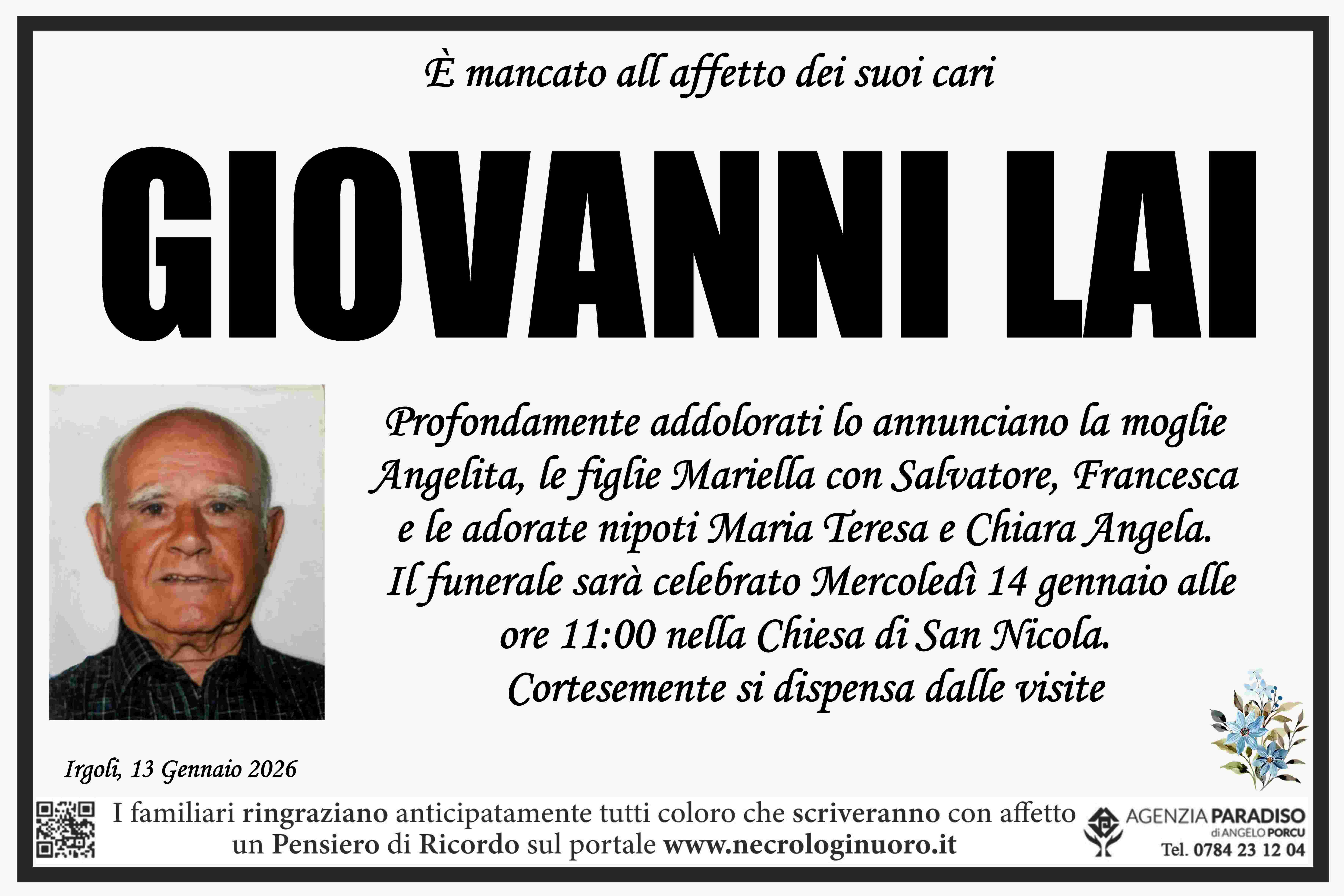 È mancato all affetto dei suoi cari

GIOVANNI LAI

Profondamente addolorati lo annunciano la moglie Angelita, le figlie Mariella con Salvatore, Francesca e le adorate nipoti Maria Teresa e Chiara Angela.
Il funerale sarà celebrato Mercoledì 14 gennaio alle ore 11:00 nella Chiesa di San Nicola.
Cortesemente si dispensa dalle visite

Irgoli, 13 Gennaio 2026

I familiari ringraziano anticipatamente tutti coloro che scriveranno con affetto un Pensiero di Ricordo sul portale www.necrologinuoro.it

AGENZIA PARADISO
di ANGELO PORCU
Tel. 0784 23 12 04